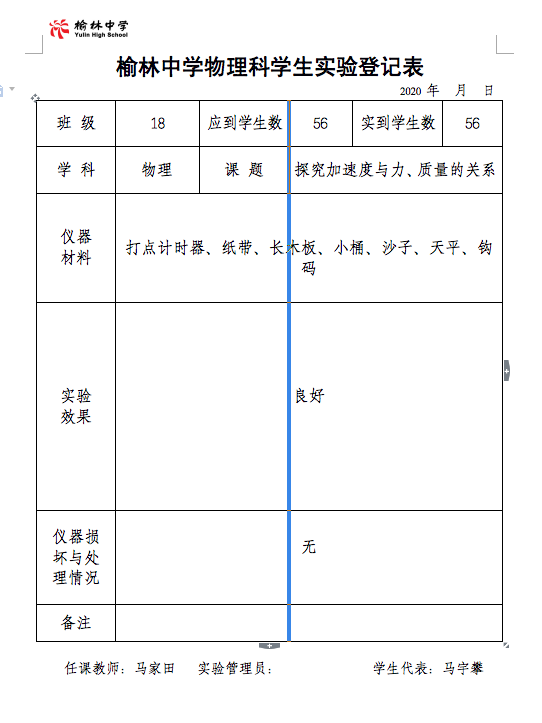 榆林中学
Yulin High School

榆林中学物理科学生实验登记表

2020 年 月 日

| 班 级 | 18 | 应到学生数 | 56 | 实到学生数 | 56 |
|---|---|---|---|---|---|
| 学 科 | 物理 | 课 题 | 探究加速度与力、质量的关系 | | |
| 仪器材料 | 打点计时器、纸带、长木板、小桶、沙子、天平、钩码 | | | | |
| 实验效果 | 良好 | | | | |
| 仪器损坏与处理情况 | 无 | | | | |
| 备注 | | | | | |

任课教师：马家田　实验管理员：　学生代表：马宇攀